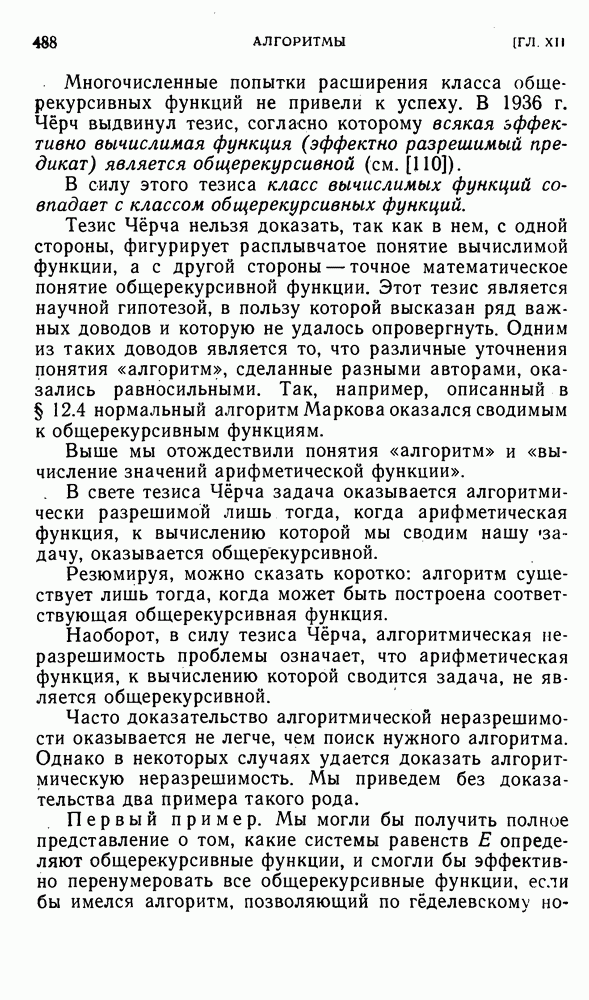 488 АЛГОРИТМЫ [ГЛ. XII

Многочисленные попытки расширения класса общерекурсивных функций не привели к успеху. В 1936 г. Чёрч выдвинул тезис, согласно которому всякая эффективно вычислимая функция (эффектно разрешимый предикат) является общерекурсивной (см. [110]).

В силу этого тезиса класс вычислимых функций совпадает с классом общерекурсивных функций.

Тезис Чёрча нельзя доказать, так как в нем, с одной стороны, фигурирует расплывчатое понятие вычислимой функции, а с другой стороны — точное математическое понятие общерекурсивной функции. Этот тезис является научной гипотезой, в пользу которой высказан ряд важных доводов и которую не удалось опровергнуть. Одним из таких доводов является то, что различные уточнения понятия «алгоритм», сделанные разными авторами, оказались равносильными. Так, например, описанный в § 12.4 нормальный алгоритм Маркова оказался сводимым к общерекурсивным функциям.

Выше мы отождествили понятия «алгоритм» и «вычисление значений арифметической функции».

В свете тезиса Чёрча задача оказывается алгоритмически разрешимой лишь тогда, когда арифметическая функция, к вычислению которой мы сводим нашу задачу, оказывается общерекурсивной.

Резюмируя, можно сказать коротко: алгоритм существует лишь тогда, когда может быть построена соответствующая общерекурсивная функция.

Наоборот, в силу тезиса Чёрча, алгоритмическая неразрешимость проблемы означает, что арифметическая функция, к вычислению которой сводится задача, не является общерекурсивной.

Часто доказательство алгоритмической неразрешимости оказывается не легче, чем поиск нужного алгоритма. Однако в некоторых случаях удается доказать алгоритмическую неразрешимость. Мы приведем без доказательства два примера такого рода.

Первый пример. Мы могли бы получить полное представление о том, какие системы равенств $E$ определяют общерекурсивные функции, и смогли бы эффективно перенумеровать все общерекурсивные функции, если бы имелся алгоритм, позволяющий по гёделевскому но-